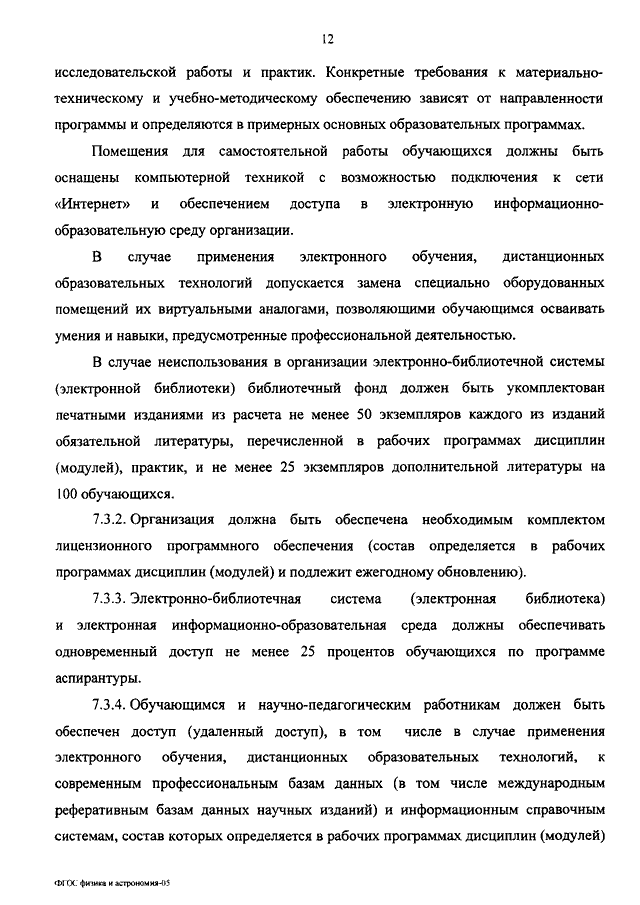 12

исследовательской работы и практик. Конкретные требования к материально-техническому и учебно-методическому обеспечению зависят от направленности программы и определяются в примерных основных образовательных программах.

Помещения для самостоятельной работы обучающихся должны быть оснащены компьютерной техникой с возможностью подключения к сети «Интернет» и обеспечением доступа в электронную информационно-образовательную среду организации.

В случае применения электронного обучения, дистанционных образовательных технологий допускается замена специально оборудованных помещений их виртуальными аналогами, позволяющими обучающимся осваивать умения и навыки, предусмотренные профессиональной деятельностью.

В случае неиспользования в организации электронно-библиотечной системы (электронной библиотеки) библиотечный фонд должен быть укомплектован печатными изданиями из расчета не менее 50 экземпляров каждого из изданий обязательной литературы, перечисленной в рабочих программах дисциплин (модулей), практик, и не менее 25 экземпляров дополнительной литературы на 100 обучающихся.

7.3.2. Организация должна быть обеспечена необходимым комплектом лицензионного программного обеспечения (состав определяется в рабочих программах дисциплин (модулей) и подлежит ежегодному обновлению).

7.3.3. Электронно-библиотечная система (электронная библиотека) и электронная информационно-образовательная среда должны обеспечивать одновременный доступ не менее 25 процентов обучающихся по программе аспирантуры.

7.3.4. Обучающимся и научно-педагогическим работникам должен быть обеспечен доступ (удаленный доступ), в том числе в случае применения электронного обучения, дистанционных образовательных технологий, к современным профессиональным базам данных (в том числе международным реферативным базам данных научных изданий) и информационным справочным системам, состав которых определяется в рабочих программах дисциплин (модулей)

ФГОС физика и астрономия-05